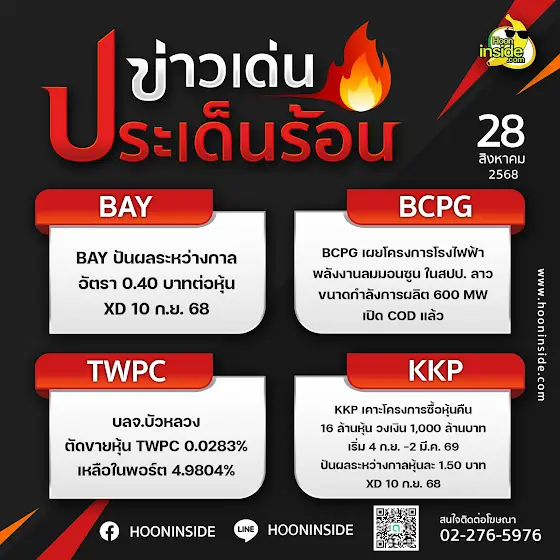 Hoon inside .com

ข่าวเด่น
ประเด็นร้อน

28
สิงหาคม
2568

BAY

BAY ปันผลระหว่างกาล
อัตรา 0.40 บาทต่อหุ้น
XD 10 ก.ย. 68

BCPG

BCPG เผยโครงการโรงไฟฟ้า
พลังงานลมมอนซูน ในสปป. ลาว
ขนาดกำลังการผลิต 600 MW
เปิด COD แล้ว

TWPC

บลจ.บัวหลวง
ตัดขายหุ้น TWPC 0.0283%
เหลือในพอร์ต 4.9804%

KKP

KKP เคาะโครงการซื้อหุ้นคืน
16 ล้านหุ้น วงเงิน 1,000 ล้านบาท
เริ่ม 4 ก.ย. -2 มี.ค. 69
ปันผลระหว่างกาลหุ้นละ 1.50 บาท
XD 10 ก.ย. 68

www.hooninside.com

HOONINSIDE

LINE HOONINSIDE

สนใจติดต่อโฆษณา
02-276-5976